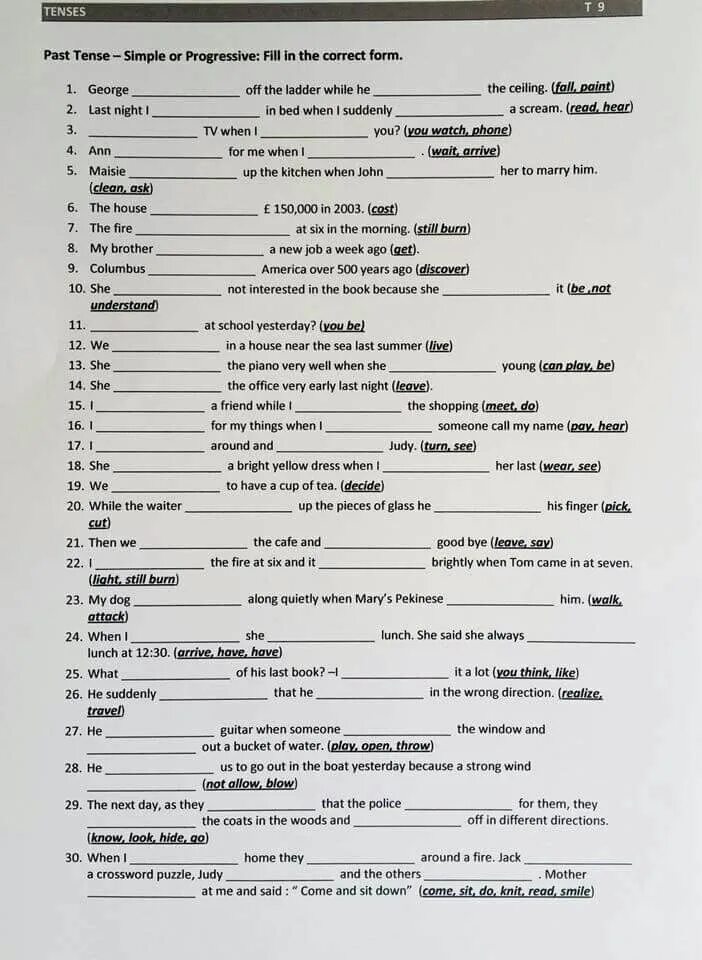 TENSES T 9

Past Tense – Simple or Progressive: Fill in the correct form.

1. George ______________ off the ladder while he ______________ the ceiling. (fall, paint)
2. Last night I ______________ in bed when I suddenly ______________ a scream. (read, hear)
3. ______________ TV when I ______________ you? (you watch, phone)
4. Ann ______________ for me when I ______________ . (wait, arrive)
5. Maisie ______________ up the kitchen when John ______________ her to marry him. (clean, ask)
6. The house ______________ £ 150,000 in 2003. (cost)
7. The fire ______________ at six in the morning. (still burn)
8. My brother ______________ a new job a week ago (get).
9. Columbus ______________ America over 500 years ago (discover)
10. She ______________ not interested in the book because she ______________ it (be ,not understand)
11. ______________ at school yesterday? (you be)
12. We ______________ in a house near the sea last summer (live)
13. She ______________ the piano very well when she ______________ young (can play, be)
14. She ______________ the office very early last night (leave).
15. I ______________ a friend while I ______________ the shopping (meet, do)
16. I ______________ for my things when I ______________ someone call my name (pay, hear)
17. I ______________ around and ______________ Judy. (turn, see)
18. She ______________ a bright yellow dress when I ______________ her last (wear, see)
19. We ______________ to have a cup of tea. (decide)
20. While the waiter ______________ up the pieces of glass he ______________ his finger (pick, cut)
21. Then we ______________ the cafe and ______________ good bye (leave, say)
22. I ______________ the fire at six and it ______________ brightly when Tom came in at seven. (light, still burn)
23. My dog ______________ along quietly when Mary's Pekinese ______________ him. (walk, attack)
24. When I ______________ she ______________ lunch. She said she always ______________ lunch at 12:30. (arrive, have, have)
25. What ______________ of his last book? –I ______________ it a lot (you think, like)
26. He suddenly ______________ that he ______________ in the wrong direction. (realize, travel)
27. He ______________ guitar when someone ______________ the window and ______________ out a bucket of water. (play, open, throw)
28. He ______________ us to go out in the boat yesterday because a strong wind ______________ (not allow, blow)
29. The next day, as they ______________ that the police ______________ for them, they ______________ the coats in the woods and ______________ off in different directions. (know, look, hide, go)
30. When I ______________ home they ______________ around a fire. Jack ______________ a crossword puzzle, Judy ______________ and the others ______________ . Mother ______________ at me and said : " Come and sit down" (come, sit, do, knit, read, smile)